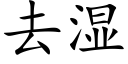 去湿